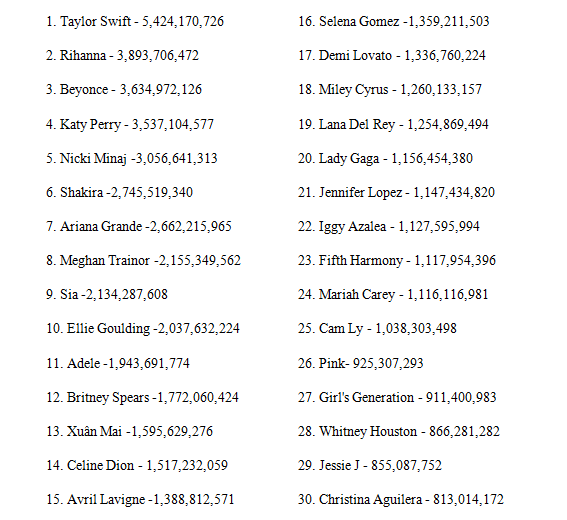 1. Taylor Swift - 5,424,170,726

2. Rihanna - 3,893,706,472

3. Beyonce - 3,634,972,126

4. Katy Perry - 3,537,104,577

5. Nicki Minaj -3,056,641,313

6. Shakira -2,745,519,340

7. Ariana Grande -2,662,215,965

8. Meghan Trainor -2,155,349,562

9. Sia -2,134,287,608

10. Ellie Goulding -2,037,632,224

11. Adele -1,943,691,774

12. Britney Spears -1,772,060,424

13. Xuân Mai -1,595,629,276

14. Celine Dion - 1,517,232,059

15. Avril Lavigne -1,388,812,571

16. Selena Gomez -1,359,211,503

17. Demi Lovato - 1,336,760,224

18. Miley Cyrus - 1,260,133,157

19. Lana Del Rey - 1,254,869,494

20. Lady Gaga - 1,156,454,380

21. Jennifer Lopez - 1,147,434,820

22. Iggy Azalea - 1,127,595,994

23. Fifth Harmony - 1,117,954,396

24. Mariah Carey - 1,116,116,981

25. Cam Ly - 1,038,303,498

26. Pink- 925,307,293

27. Girl's Generation - 911,400,983

28. Whitney Houston - 866,281,282

29. Jessie J - 855,087,752

30. Christina Aguilera - 813,014,172